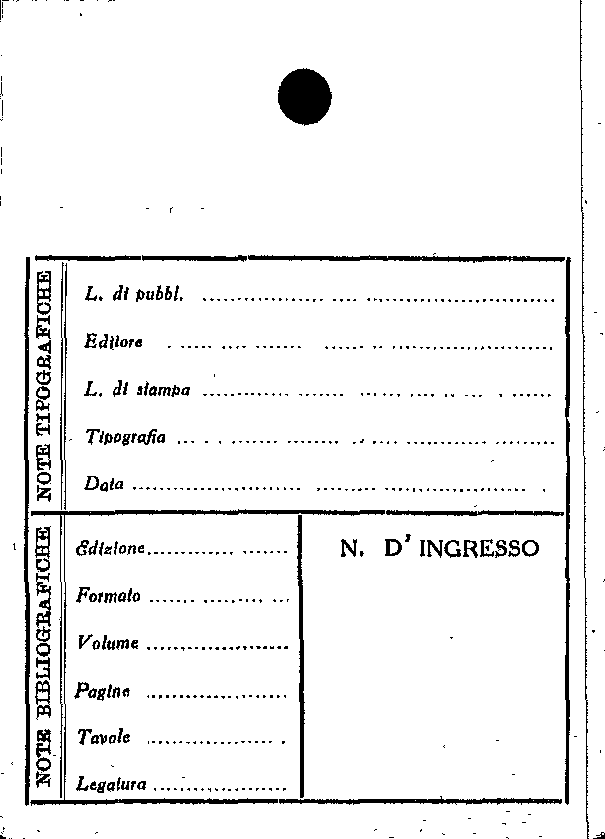 NOTE TIPOGRAFICHE

L. di pubbl. ____

Editore ____

L. di stampa ____

Tipografia ____

Data ____

NOTE BIBLIOGRAFICHE

Edizione ____

Formato ____

Volume ____

Pagine ____

Tavole ____

Legatura ____

N. D' INGRESSO